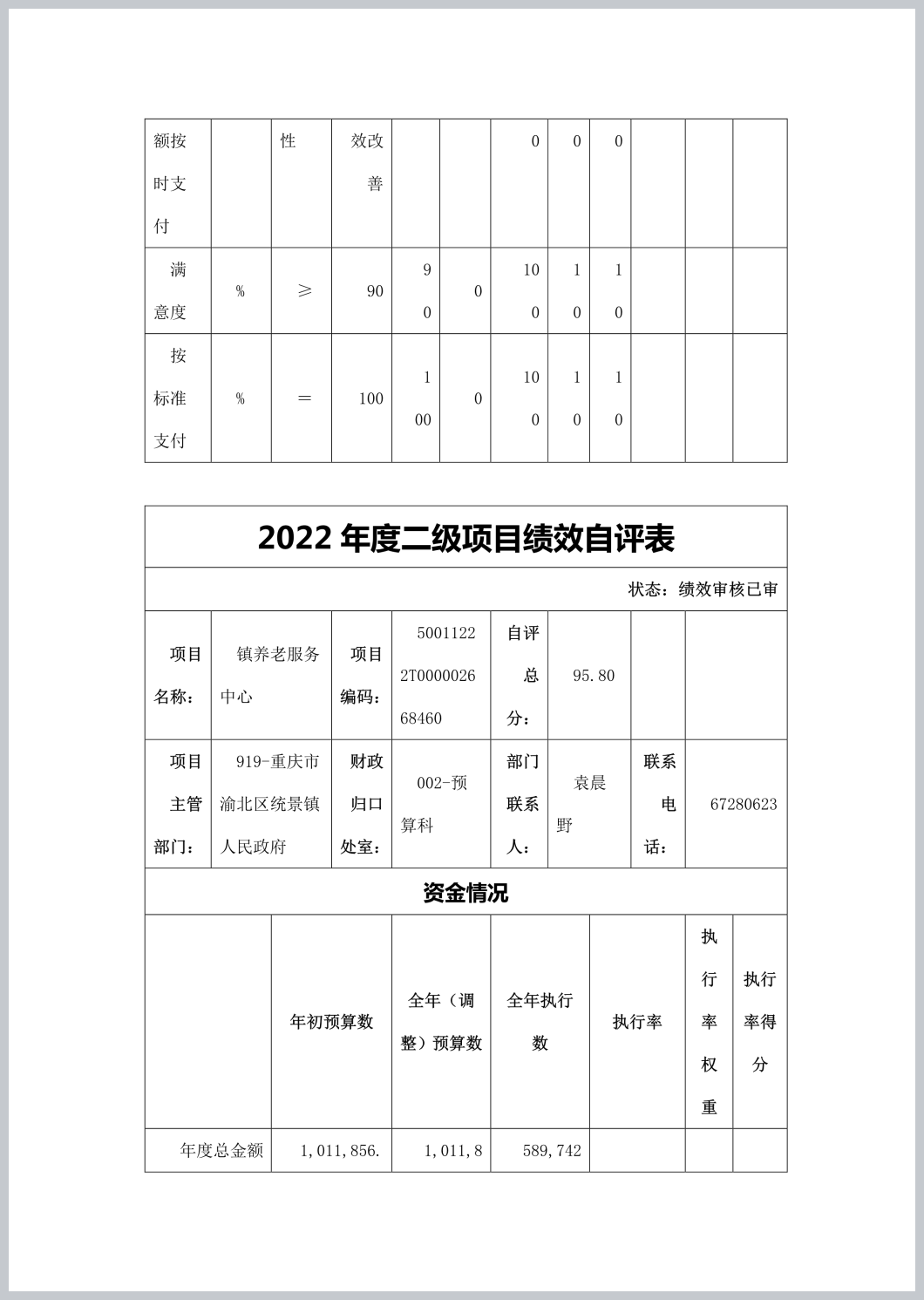 | 额按时支付 | | 性 | 效改善 | | | 0 | 0 | 0 | | | |
|---|---|---|---|---|---|---|---|---|---|---|---|
| 满意度 | % | ≥ | 90 | 90 | 0 | 100 | 10 | 10 | | | |
| 按标准支付 | % | ＝ | 100 | 100 | 0 | 100 | 10 | 10 | | | |

2022 年度二级项目绩效自评表

状态：绩效审核已审

| 项目名称： | 镇养老服务中心 | 项目编码： | 50011222T000002668460 | 自评总分： | 95.80 | | |
|---|---|---|---|---|---|---|---|
| 项目主管部门： | 919-重庆市渝北区统景镇人民政府 | 财政归口处室： | 002-预算科 | 部门联系人： | 袁晨野 | 联系电话： | 67280623 |

资金情况

| | 年初预算数 | 全年（调整）预算数 | 全年执行数 | 执行率 | 执行率权重 | 执行率得分 |
|---|---|---|---|---|---|---|
| 年度总金额 | 1,011,856. | 1,011,8 | 589,742 | | | |